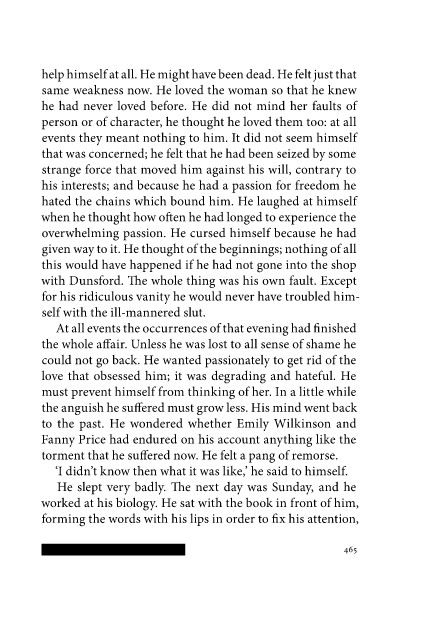 help himself at all. He might have been dead. He felt just that same weakness now. He loved the woman so that he knew he had never loved before. He did not mind her faults of person or of character, he thought he loved them too: at all events they meant nothing to him. It did not seem himself that was concerned; he felt that he had been seized by some strange force that moved him against his will, contrary to his interests; and because he had a passion for freedom he hated the chains which bound him. He laughed at himself when he thought how often he had longed to experience the overwhelming passion. He cursed himself because he had given way to it. He thought of the beginnings; nothing of all this would have happened if he had not gone into the shop with Dunsford. The whole thing was his own fault. Except for his ridiculous vanity he would never have troubled himself with the ill-mannered slut.

At all events the occurrences of that evening had finished the whole affair. Unless he was lost to all sense of shame he could not go back. He wanted passionately to get rid of the love that obsessed him; it was degrading and hateful. He must prevent himself from thinking of her. In a little while the anguish he suffered must grow less. His mind went back to the past. He wondered whether Emily Wilkinson and Fanny Price had endured on his account anything like the torment that he suffered now. He felt a pang of remorse.

'I didn't know then what it was like,' he said to himself.

He slept very badly. The next day was Sunday, and he worked at his biology. He sat with the book in front of him, forming the words with his lips in order to fix his attention,

465